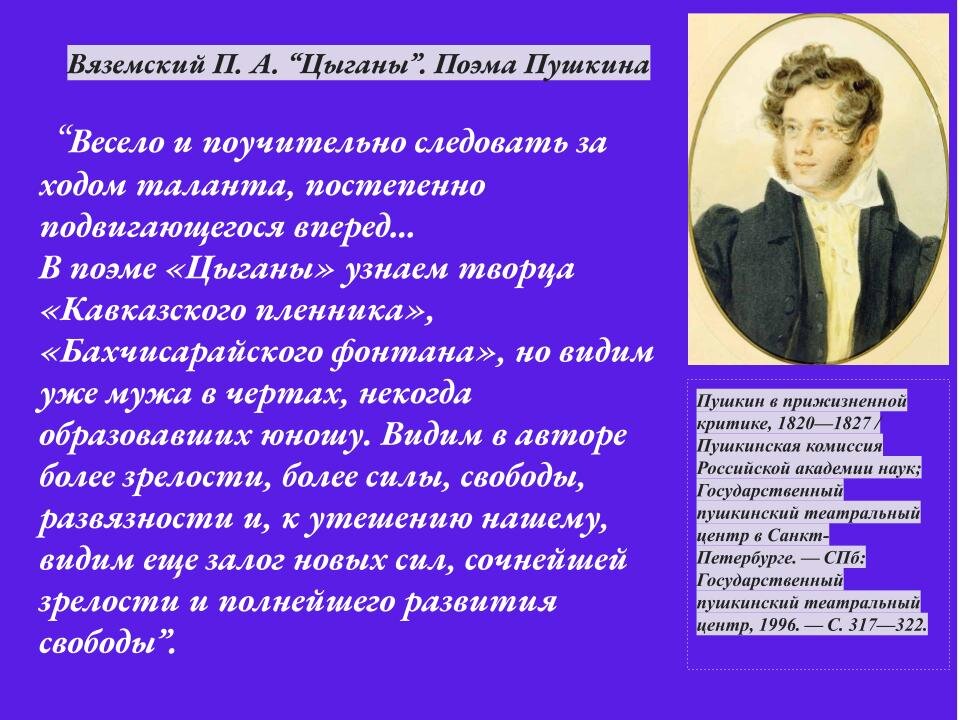 Вяземский П. А. “Цыганы”. Поэма Пушкина

“Весело и поучительно следовать за ходом таланта, постепенно подвигающегося вперед...
В поэме «Цыганы» узнаем творца «Кавказского пленника», «Бахчисарайского фонтана», но видим уже мужа в чертах, некогда образовавших юношу. Видим в авторе более зрелости, более силы, свободы, развязности и, к утешению нашему, видим еще залог новых сил, сочнейшей зрелости и полнейшего развития свободы”.

Пушкин в прижизненной критике, 1820—1827 / Пушкинская комиссия Российской академии наук; Государственный пушкинский театральный центр в Санкт-Петербурге. — СПб: Государственный пушкинский театральный центр, 1996. — С. 317—322.